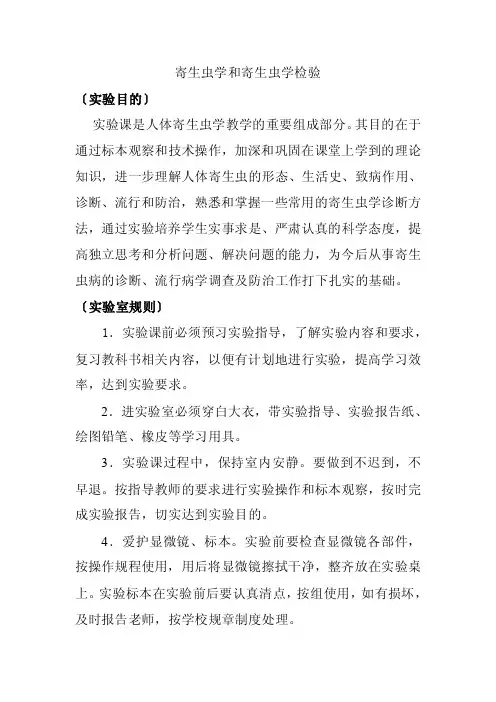 寄生虫学和寄生虫学检验

〔实验目的〕

实验课是人体寄生虫学教学的重要组成部分。其目的在于通过标本观察和技术操作，加深和巩固在课堂上学到的理论知识，进一步理解人体寄生虫的形态、生活史、致病作用、诊断、流行和防治，熟悉和掌握一些常用的寄生虫学诊断方法，通过实验培养学生实事求是、严肃认真的科学态度，提高独立思考和分析问题、解决问题的能力，为今后从事寄生虫病的诊断、流行病学调查及防治工作打下扎实的基础。

〔实验室规则〕

1．实验课前必须预习实验指导，了解实验内容和要求，复习教科书相关内容，以便有计划地进行实验，提高学习效率，达到实验要求。

2．进实验室必须穿白大衣，带实验指导、实验报告纸、绘图铅笔、橡皮等学习用具。

3．实验课过程中，保持室内安静。要做到不迟到，不早退。按指导教师的要求进行实验操作和标本观察，按时完成实验报告，切实达到实验目的。

4．爱护显微镜、标本。实验前要检查显微镜各部件，按操作规程使用，用后将显微镜擦拭干净，整齐放在实验桌上。实验标本在实验前后要认真清点，按组使用，如有损坏，及时报告老师，按学校规章制度处理。